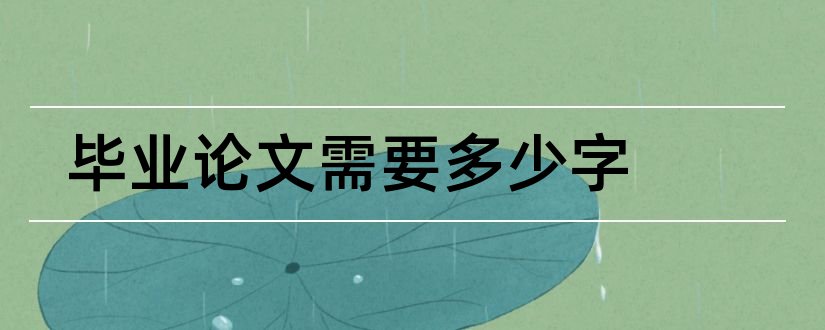 毕业论文需要多少字